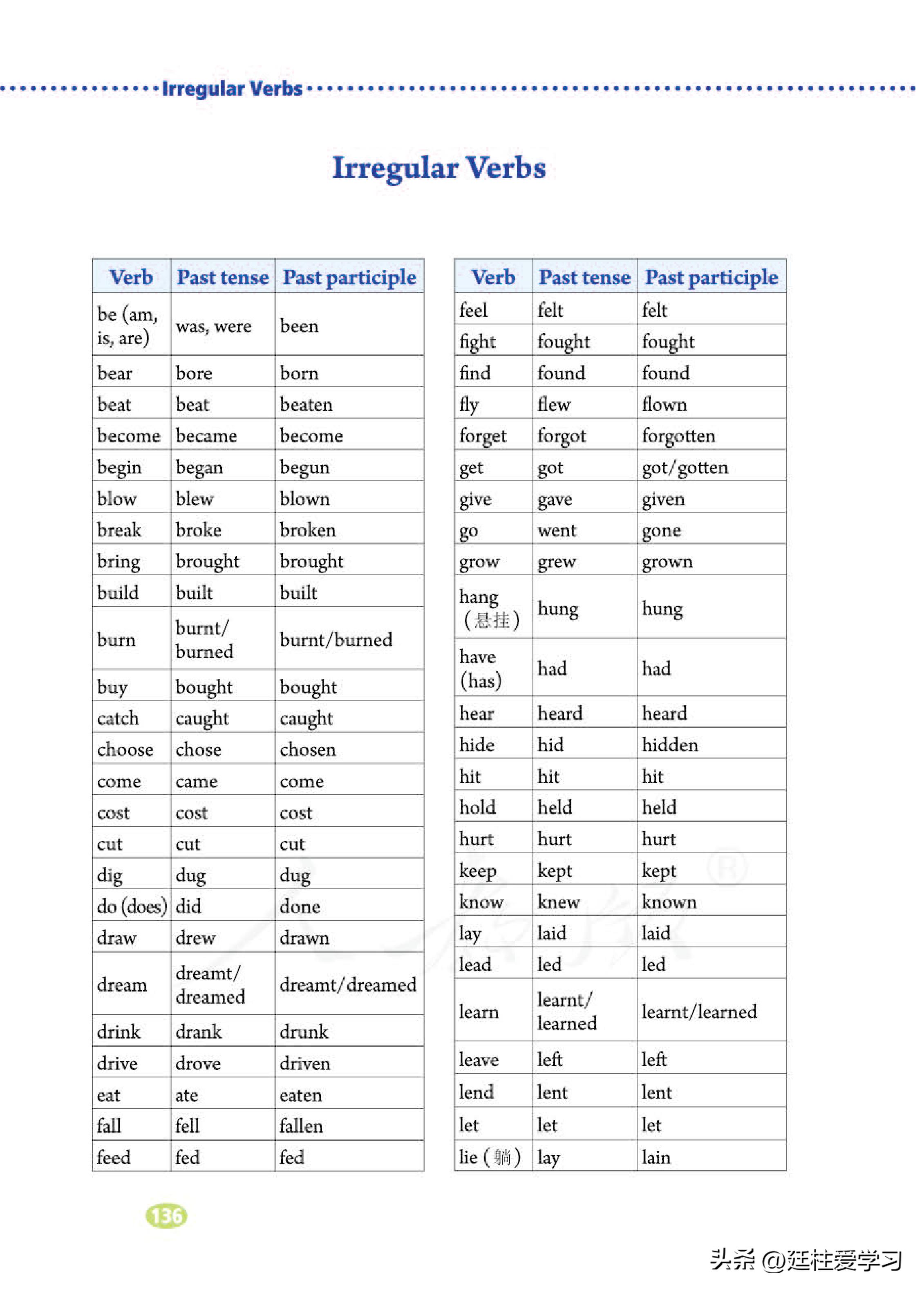 Irregular Verbs

Irregular Verbs

| Verb | Past tense | Past participle |
|---|---|---|
| be (am, is, are) | was, were | been |
| bear | bore | born |
| beat | beat | beaten |
| become | became | become |
| begin | began | begun |
| blow | blew | blown |
| break | broke | broken |
| bring | brought | brought |
| build | built | built |
| burn | burnt/ burned | burnt/burned |
| buy | bought | bought |
| catch | caught | caught |
| choose | chose | chosen |
| come | came | come |
| cost | cost | cost |
| cut | cut | cut |
| dig | dug | dug |
| do (does) | did | done |
| draw | drew | drawn |
| dream | dreamt/ dreamed | dreamt/dreamed |
| drink | drank | drunk |
| drive | drove | driven |
| eat | ate | eaten |
| fall | fell | fallen |
| feed | fed | fed |

| Verb | Past tense | Past participle |
|---|---|---|
| feel | felt | felt |
| fight | fought | fought |
| find | found | found |
| fly | flew | flown |
| forget | forgot | forgotten |
| get | got | got/gotten |
| give | gave | given |
| go | went | gone |
| grow | grew | grown |
| hang (悬挂) | hung | hung |
| have (has) | had | had |
| hear | heard | heard |
| hide | hid | hidden |
| hit | hit | hit |
| hold | held | held |
| hurt | hurt | hurt |
| keep | kept | kept |
| know | knew | known |
| lay | laid | laid |
| lead | led | led |
| learn | learnt/ learned | learnt/learned |
| leave | left | left |
| lend | lent | lent |
| let | let | let |
| lie (躺) | lay | lain |

136

头条 @廷柱爱学习